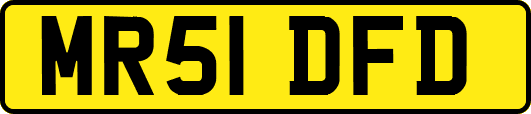 MR51 DFD